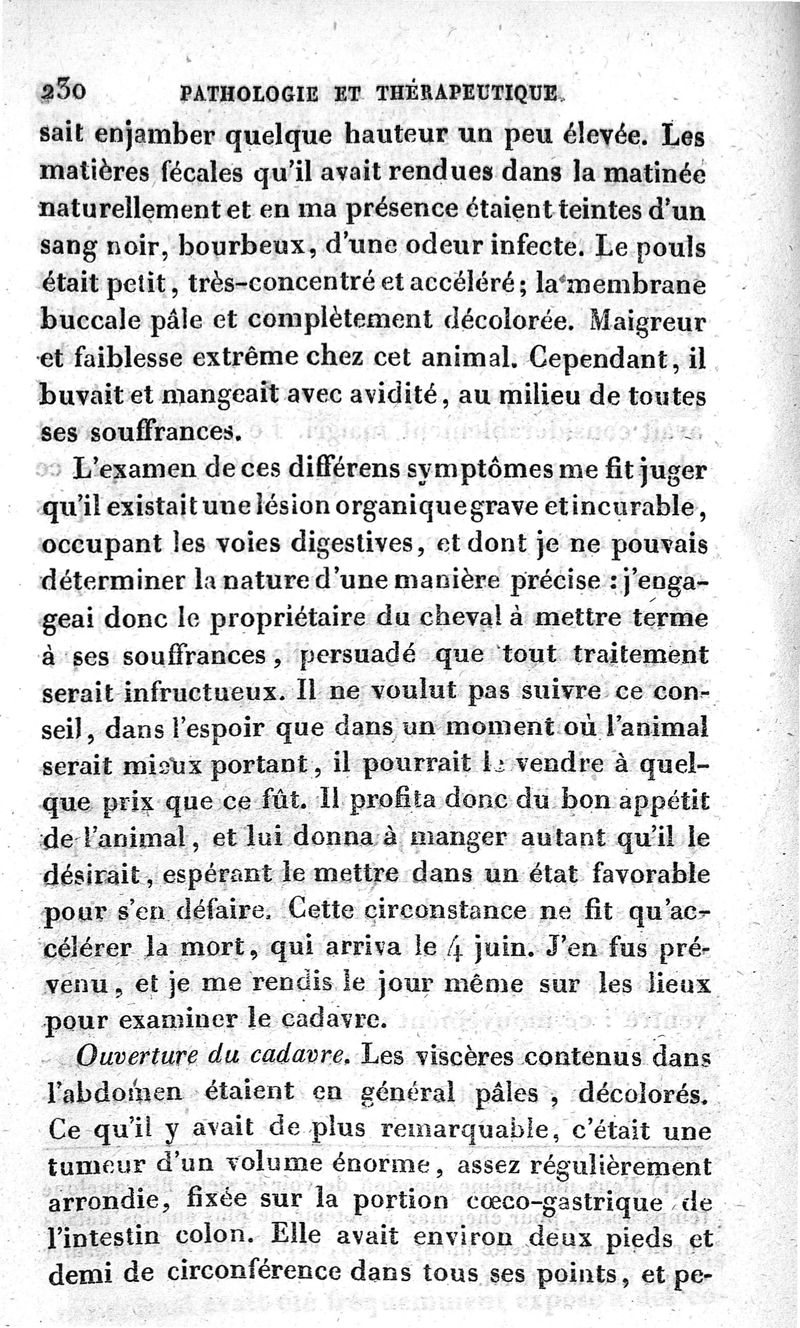 230 PATHOLOGIE ET THÉRAPEUTIQUE.

sait enjamber quelque hauteur un peu élevée. Les matières fécales qu'il avait rendues dans la matinée naturellement et en ma présence étaient teintes d'un sang noir, bourbeux, d'une odeur infecte. Le pouls était petit, très-concentré et accéléré; la membrane buccale pâle et complètement décolorée. Maigreur et faiblesse extrême chez cet animal. Cependant, il buvait et mangeait avec avidité, au milieu de toutes ses souffrances.

L'examen de ces différens symptômes me fit juger qu'il existait une lésion organique grave et incurable, occupant les voies digestives, et dont je ne pouvais déterminer la nature d'une manière précise : j'engageai donc le propriétaire du cheval à mettre terme à ses souffrances, persuadé que tout traitement serait infructueux. Il ne voulut pas suivre ce conseil, dans l'espoir que dans un moment où l'animal serait mieux portant, il pourrait le vendre à quelque prix que ce fût. Il profita donc du bon appétit de l'animal, et lui donna à manger autant qu'il le désirait, espérant le mettre dans un état favorable pour s'en défaire. Cette circonstance ne fit qu'accélérer la mort, qui arriva le 4 juin. J'en fus prévenu, et je me rendis le jour même sur les lieux pour examiner le cadavre.

Ouverture du cadavre. Les viscères contenus dans l'abdomen étaient en général pâles, décolorés. Ce qu'il y avait de plus remarquable, c'était une tumeur d'un volume énorme, assez régulièrement arrondie, fixée sur la portion cœco-gastrique de l'intestin colon. Elle avait environ deux pieds et demi de circonférence dans tous ses points, et pe-